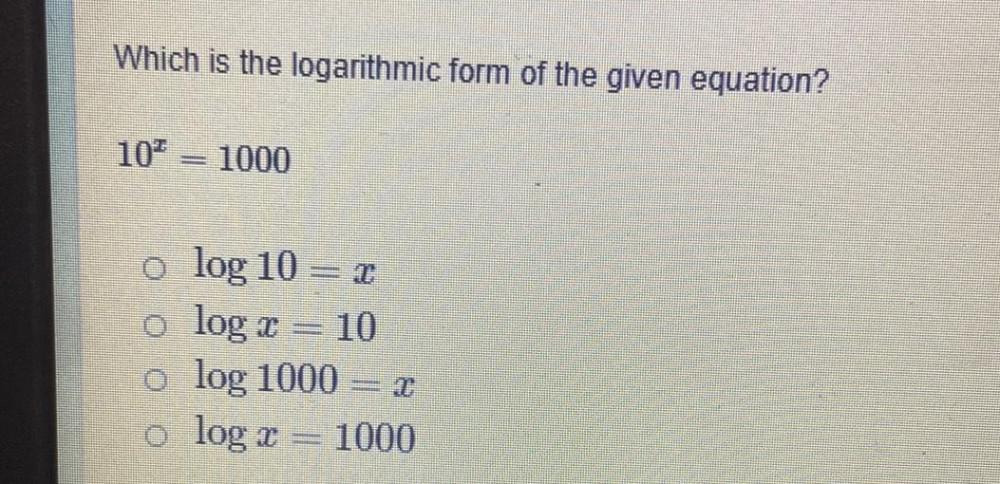 Which is the logarithmic form of the given equation?

$10^x = 1000$

○ $\log 10 = x$
○ $\log x = 10$
○ $\log 1000 = x$
○ $\log x = 1000$